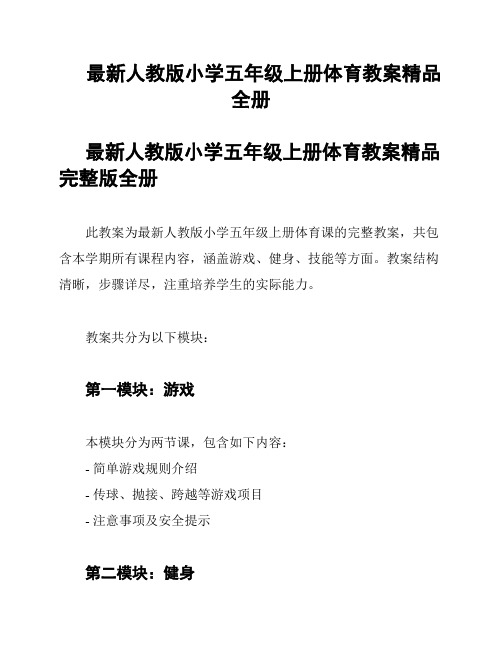 最新人教版小学五年级上册体育教案精品全册

最新人教版小学五年级上册体育教案精品完整版全册

此教案为最新人教版小学五年级上册体育课的完整教案，共包含本学期所有课程内容，涵盖游戏、健身、技能等方面。教案结构清晰，步骤详尽，注重培养学生的实际能力。

教案共分为以下模块：

第一模块：游戏

本模块分为两节课，包含如下内容：
- 简单游戏规则介绍
- 传球、抛接、跨越等游戏项目
- 注意事项及安全提示

第二模块：健身